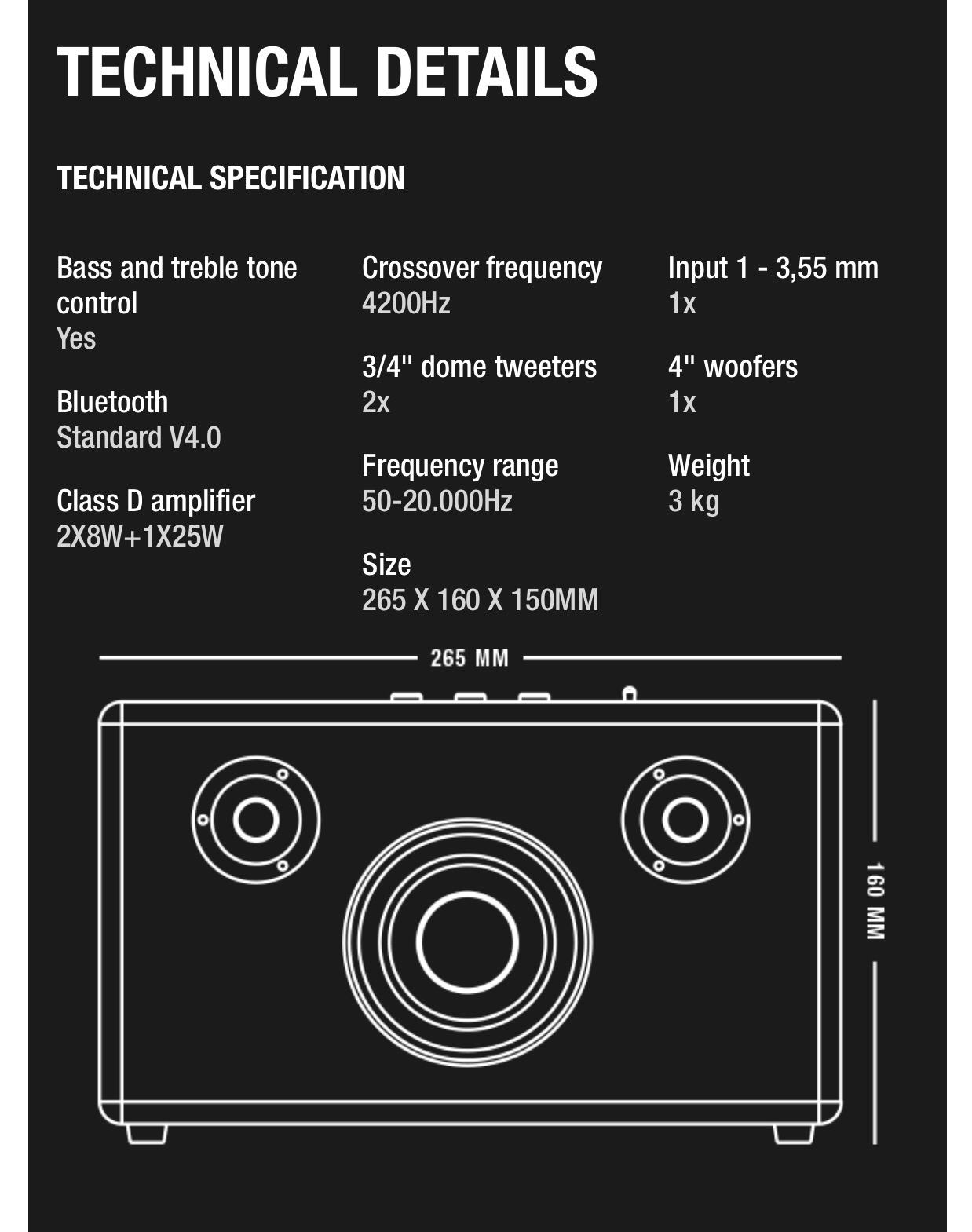 TECHNICAL DETAILS

TECHNICAL SPECIFICATION

Bass and treble tone control
Yes

Bluetooth
Standard V4.0

Class D amplifier
2X8W+1X25W

Crossover frequency
4200Hz

3/4" dome tweeters
2x

Frequency range
50-20.000Hz

Size
265 X 160 X 150MM

Input 1 - 3,55 mm
1x

4" woofers
1x

Weight
3 kg

265 MM

160 MM